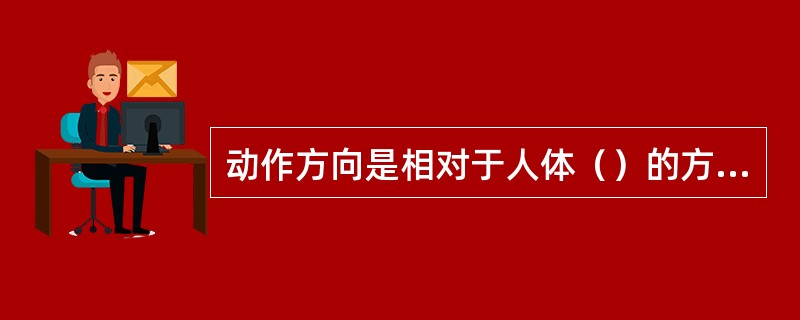 动作方向是相对于人体（）的方...